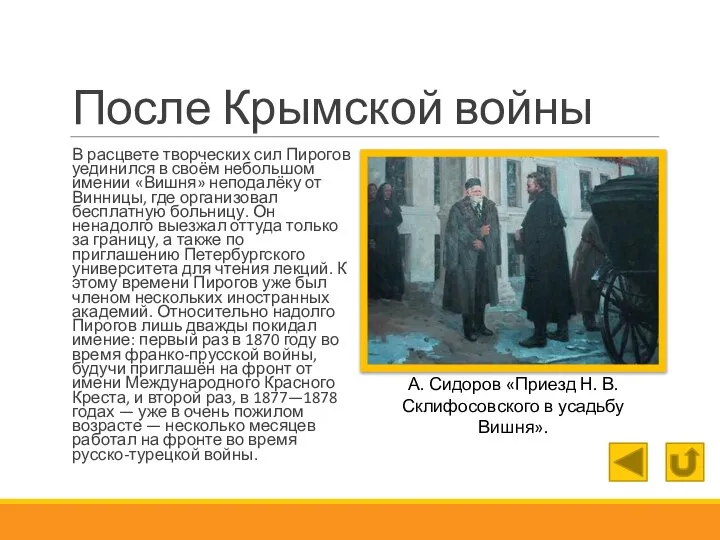 После Крымской войны

В расцвете творческих сил Пирогов уединился в своём небольшом имении «Вишня» неподалёку от Винницы, где организовал бесплатную больницу. Он ненадолго выезжал оттуда только за границу, а также по приглашению Петербургского университета для чтения лекций. К этому времени Пирогов уже был членом нескольких иностранных академий. Относительно надолго Пирогов лишь дважды покидал имение: первый раз в 1870 году во время франко-прусской войны, будучи приглашён на фронт от имени Международного Красного Креста, и второй раз, в 1877—1878 годах — уже в очень пожилом возрасте — несколько месяцев работал на фронте во время русско-турецкой войны.

А. Сидоров «Приезд Н. В. Склифосовского в усадьбу Вишня».